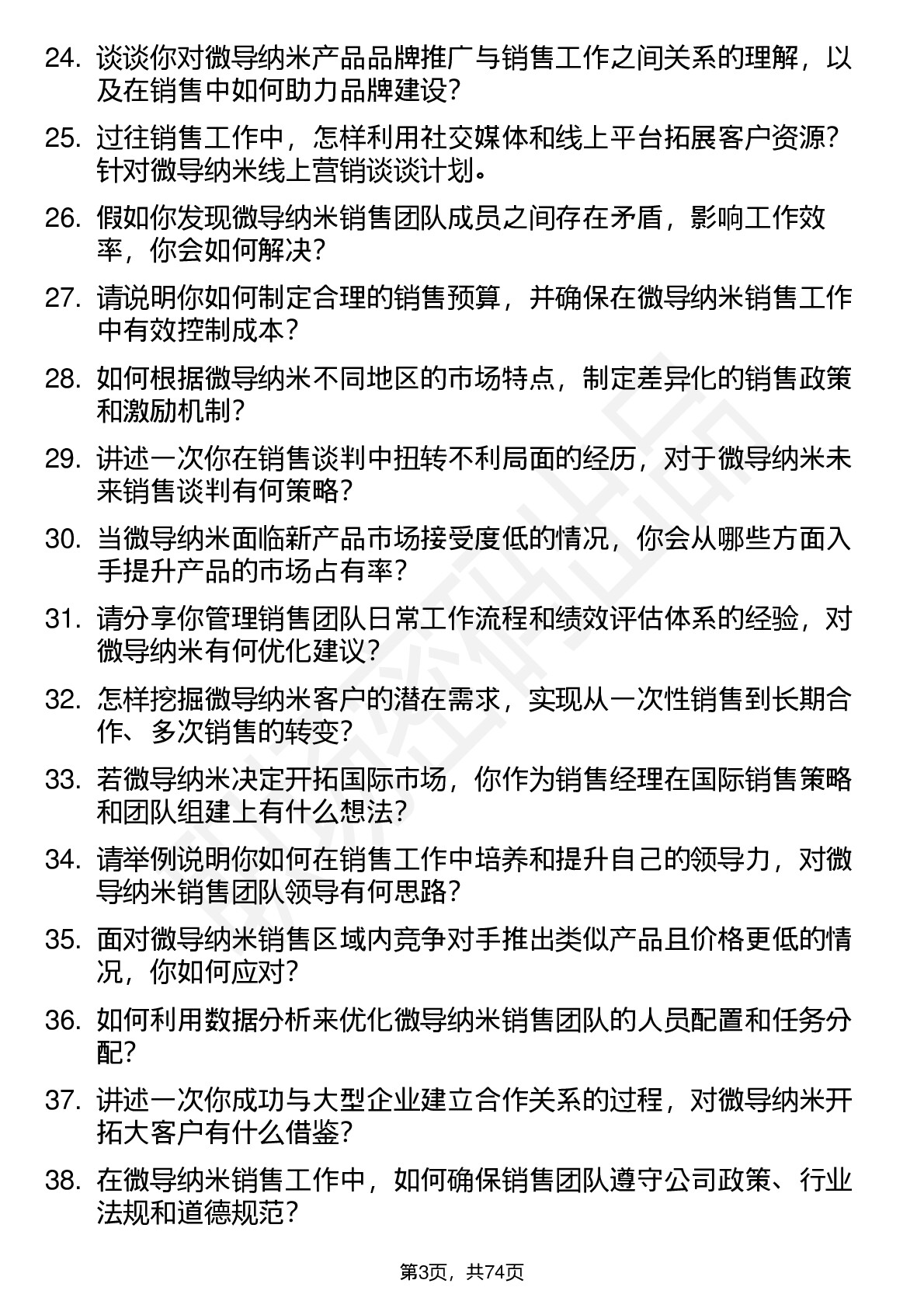 24. 谈谈你对微导纳米产品品牌推广与销售工作之间关系的理解，以及在销售中如何助力品牌建设？

25. 过往销售工作中，怎样利用社交媒体和线上平台拓展客户资源？针对微导纳米线上营销谈谈计划。

26. 假如你发现微导纳米销售团队成员之间存在矛盾，影响工作效率，你会如何解决？

27. 请说明你如何制定合理的销售预算，并确保在微导纳米销售工作中有效控制成本？

28. 如何根据微导纳米不同地区的市场特点，制定差异化的销售政策和激励机制？

29. 讲述一次你在销售谈判中扭转不利局面的经历，对于微导纳米未来销售谈判有何策略？

30. 当微导纳米面临新产品市场接受度低的情况，你会从哪些方面入手提升产品的市场占有率？

31. 请分享你管理销售团队日常工作流程和绩效评估体系的经验，对微导纳米有何优化建议？

32. 怎样挖掘微导纳米客户的潜在需求，实现从一次性销售到长期合作、多次销售的转变？

33. 若微导纳米决定开拓国际市场，你作为销售经理在国际销售策略和团队组建上有什么想法？

34. 请举例说明你如何在销售工作中培养和提升自己的领导力，对微导纳米销售团队领导有何思路？

35. 面对微导纳米销售区域内竞争对手推出类似产品且价格更低的情况，你如何应对？

36. 如何利用数据分析来优化微导纳米销售团队的人员配置和任务分配？

37. 讲述一次你成功与大型企业建立合作关系的过程，对微导纳米开拓大客户有什么借鉴？

38. 在微导纳米销售工作中，如何确保销售团队遵守公司政策、行业法规和道德规范？

第3页，共74页